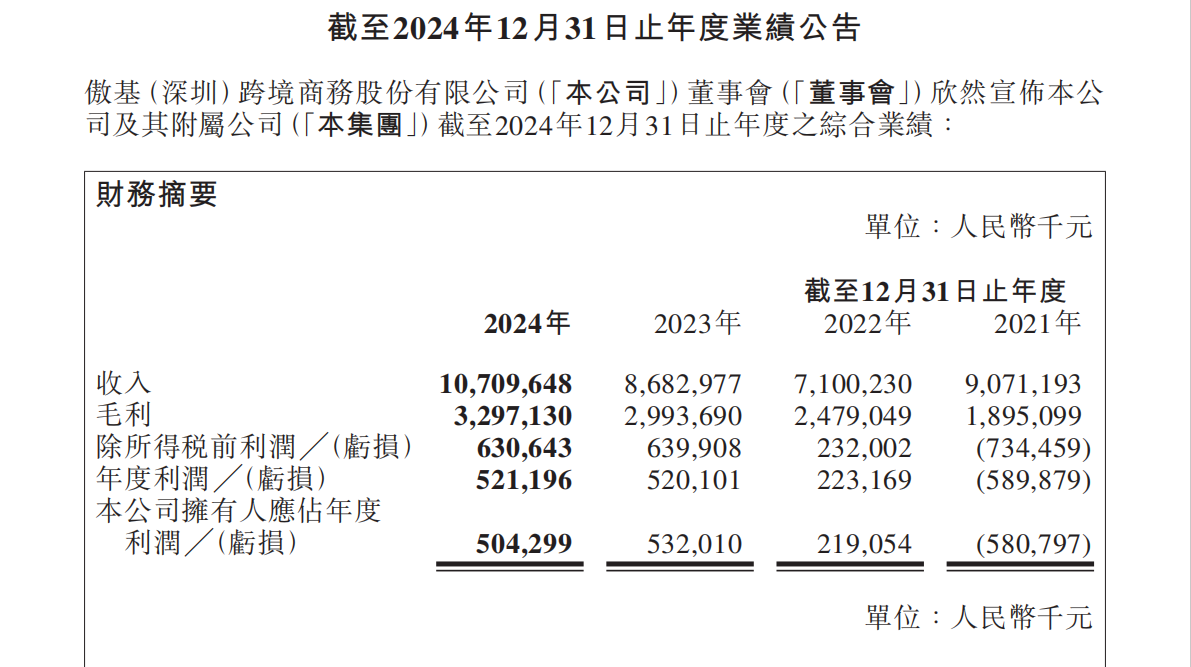 截至2024年12月31日止年度業績公告

傲基（深圳）跨境商務股份有限公司（「本公司」）董事會（「董事會」）欣然宣佈本公司及其附屬公司（「本集團」）截至2024年12月31日止年度之綜合業績：

財務摘要

單位：人民幣千元

截至12月31日止年度

| | 2024年 | 2023年 | 2022年 | 2021年 |
|---|---|---|---|---|
| 收入 | 10,709,648 | 8,682,977 | 7,100,230 | 9,071,193 |
| 毛利 | 3,297,130 | 2,993,690 | 2,479,049 | 1,895,099 |
| 除所得稅前利潤／(虧損) | 630,643 | 639,908 | 232,002 | (734,459) |
| 年度利潤／(虧損) | 521,196 | 520,101 | 223,169 | (589,879) |
| 本公司擁有人應佔年度利潤／(虧損) | 504,299 | 532,010 | 219,054 | (580,797) |

單位：人民幣千元